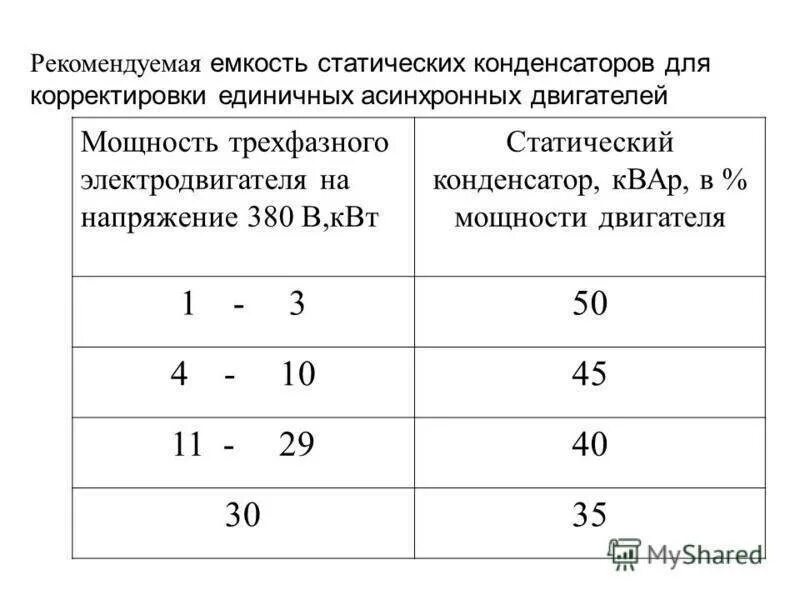 Рекомендуемая емкость статических конденсаторов для корректировки единичных асинхронных двигателей

| Мощность трехфазного электродвигателя на напряжение 380 В,кВт | Статический конденсатор, кВАр, в % мощности двигателя |
|---|---|
| 1 - 3 | 50 |
| 4 - 10 | 45 |
| 11 - 29 | 40 |
| 30 | 35 |

MyShared